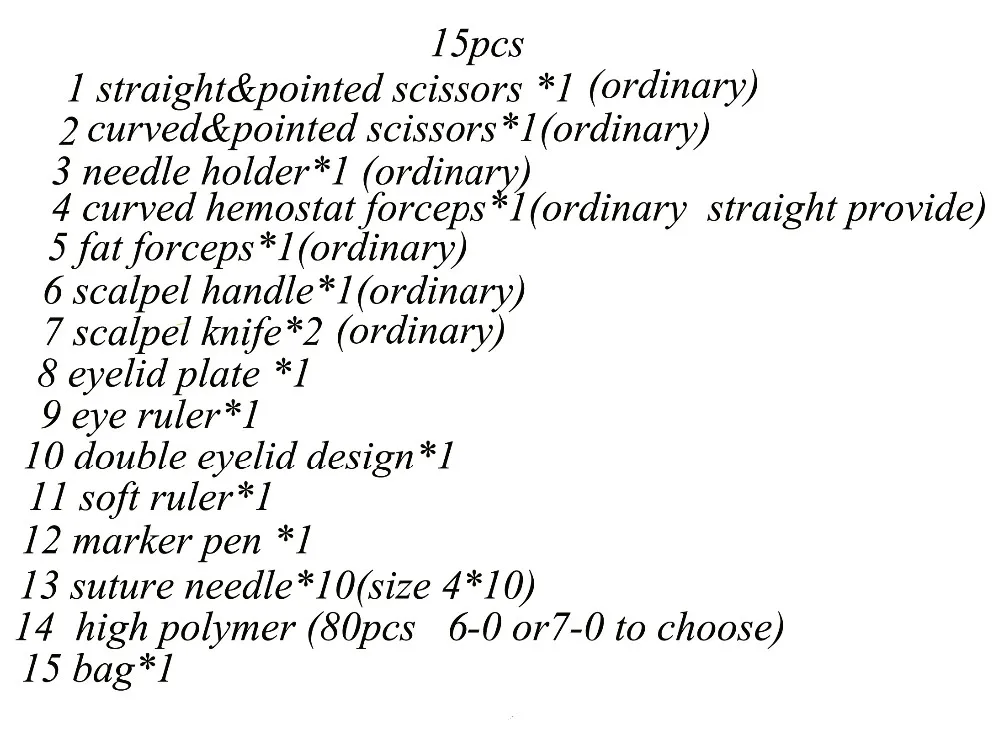 15pcs
1 straight&pointed scissors *1 (ordinary)
2 curved&pointed scissors*1(ordinary)
3 needle holder*1 (ordinary)
4 curved hemostat forceps*1(ordinary straight provide)
5 fat forceps*1(ordinary)
6 scalpel handle*1(ordinary)
7 scalpel knife*2 (ordinary)
8 eyelid plate *1
9 eye ruler*1
10 double eyelid design*1
11 soft ruler*1
12 marker pen *1
13 suture needle*10(size 4*10)
14 high polymer (80pcs 6-0 or7-0 to choose)
15 bag*1